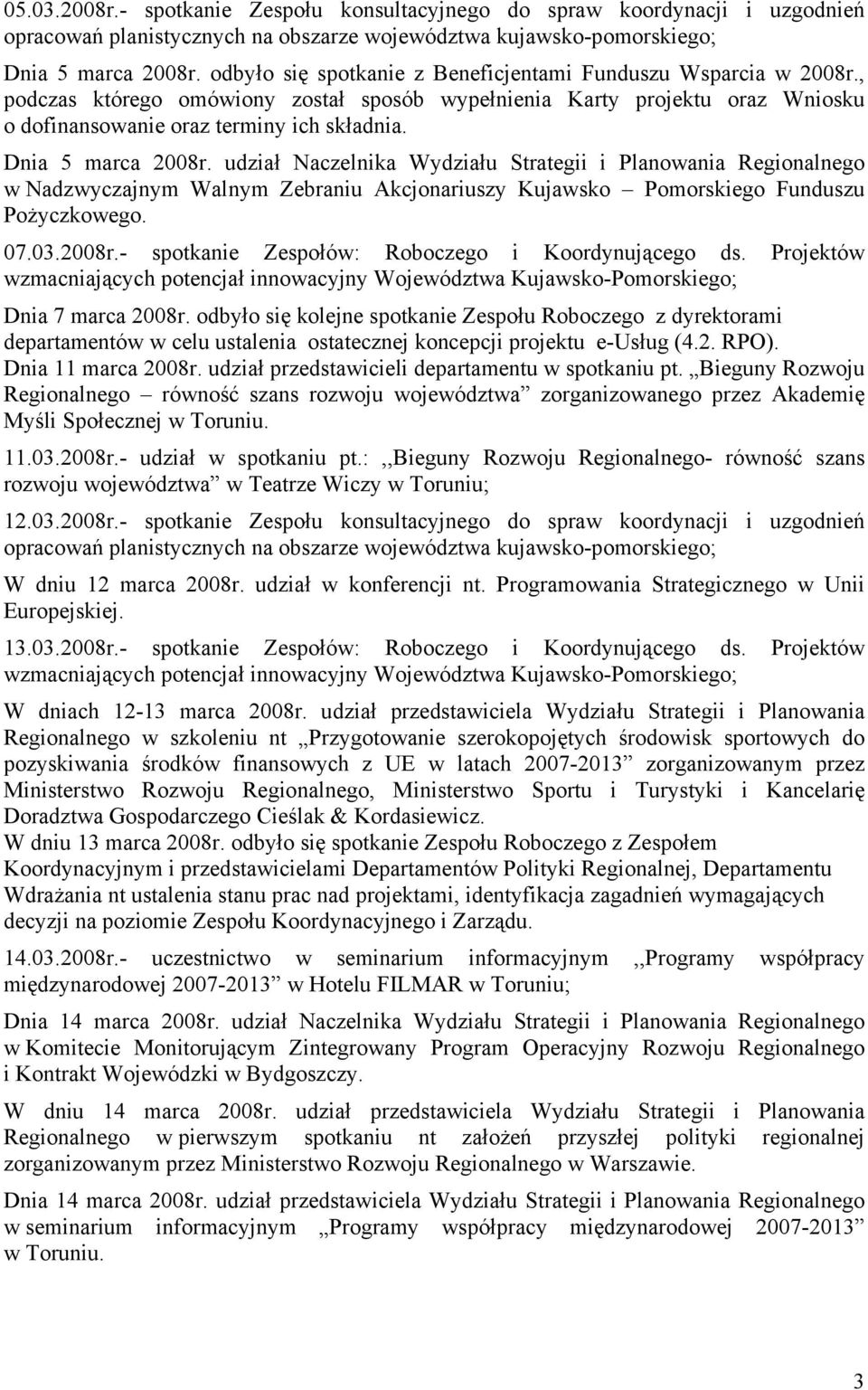 05.03.2008r.- spotkanie Zespołu konsultacyjnego do spraw koordynacji i uzgodnień opracowań planistycznych na obszarze województwa kujawsko-pomorskiego;

Dnia 5 marca 2008r. odbyło się spotkanie z Beneficjentami Funduszu Wsparcia w 2008r., podczas którego omówiony został sposób wypełnienia Karty projektu oraz Wniosku o dofinansowanie oraz terminy ich składnia.

Dnia 5 marca 2008r. udział Naczelnika Wydziału Strategii i Planowania Regionalnego w Nadzwyczajnym Walnym Zebraniu Akcjonariuszy Kujawsko – Pomorskiego Funduszu Pożyczkowego.

07.03.2008r.- spotkanie Zespołów: Roboczego i Koordynującego ds. Projektów wzmacniających potencjał innowacyjny Województwa Kujawsko-Pomorskiego;

Dnia 7 marca 2008r. odbyło się kolejne spotkanie Zespołu Roboczego z dyrektorami departamentów w celu ustalenia ostatecznej koncepcji projektu e-Usług (4.2. RPO).
Dnia 11 marca 2008r. udział przedstawicieli departamentu w spotkaniu pt. „Bieguny Rozwoju Regionalnego – równość szans rozwoju województwa” zorganizowanego przez Akademię Myśli Społecznej w Toruniu.

11.03.2008r.- udział w spotkaniu pt.: ,,Bieguny Rozwoju Regionalnego- równość szans rozwoju województwa” w Teatrze Wiczy w Toruniu;

12.03.2008r.- spotkanie Zespołu konsultacyjnego do spraw koordynacji i uzgodnień opracowań planistycznych na obszarze województwa kujawsko-pomorskiego;

W dniu 12 marca 2008r. udział w konferencji nt. Programowania Strategicznego w Unii Europejskiej.

13.03.2008r.- spotkanie Zespołów: Roboczego i Koordynującego ds. Projektów wzmacniających potencjał innowacyjny Województwa Kujawsko-Pomorskiego;

W dniach 12-13 marca 2008r. udział przedstawiciela Wydziału Strategii i Planowania Regionalnego w szkoleniu nt „Przygotowanie szerokopojętych środowisk sportowych do pozyskiwania środków finansowych z UE w latach 2007-2013” zorganizowanym przez Ministerstwo Rozwoju Regionalnego, Ministerstwo Sportu i Turystyki i Kancelarię Doradztwa Gospodarczego Cieślak & Kordasiewicz.
W dniu 13 marca 2008r. odbyło się spotkanie Zespołu Roboczego z Zespołem Koordynacyjnym i przedstawicielami Departamentów Polityki Regionalnej, Departamentu Wdrażania nt ustalenia stanu prac nad projektami, identyfikacja zagadnień wymagających decyzji na poziomie Zespołu Koordynacyjnego i Zarządu.

14.03.2008r.- uczestnictwo w seminarium informacyjnym ,,Programy współpracy międzynarodowej 2007-2013” w Hotelu FILMAR w Toruniu;

Dnia 14 marca 2008r. udział Naczelnika Wydziału Strategii i Planowania Regionalnego w Komitecie Monitorującym Zintegrowany Program Operacyjny Rozwoju Regionalnego i Kontrakt Wojewódzki w Bydgoszczy.

W dniu 14 marca 2008r. udział przedstawiciela Wydziału Strategii i Planowania Regionalnego w pierwszym spotkaniu nt założeń przyszłej polityki regionalnej zorganizowanym przez Ministerstwo Rozwoju Regionalnego w Warszawie.

Dnia 14 marca 2008r. udział przedstawiciela Wydziału Strategii i Planowania Regionalnego w seminarium informacyjnym „Programy współpracy międzynarodowej 2007-2013” w Toruniu.

3